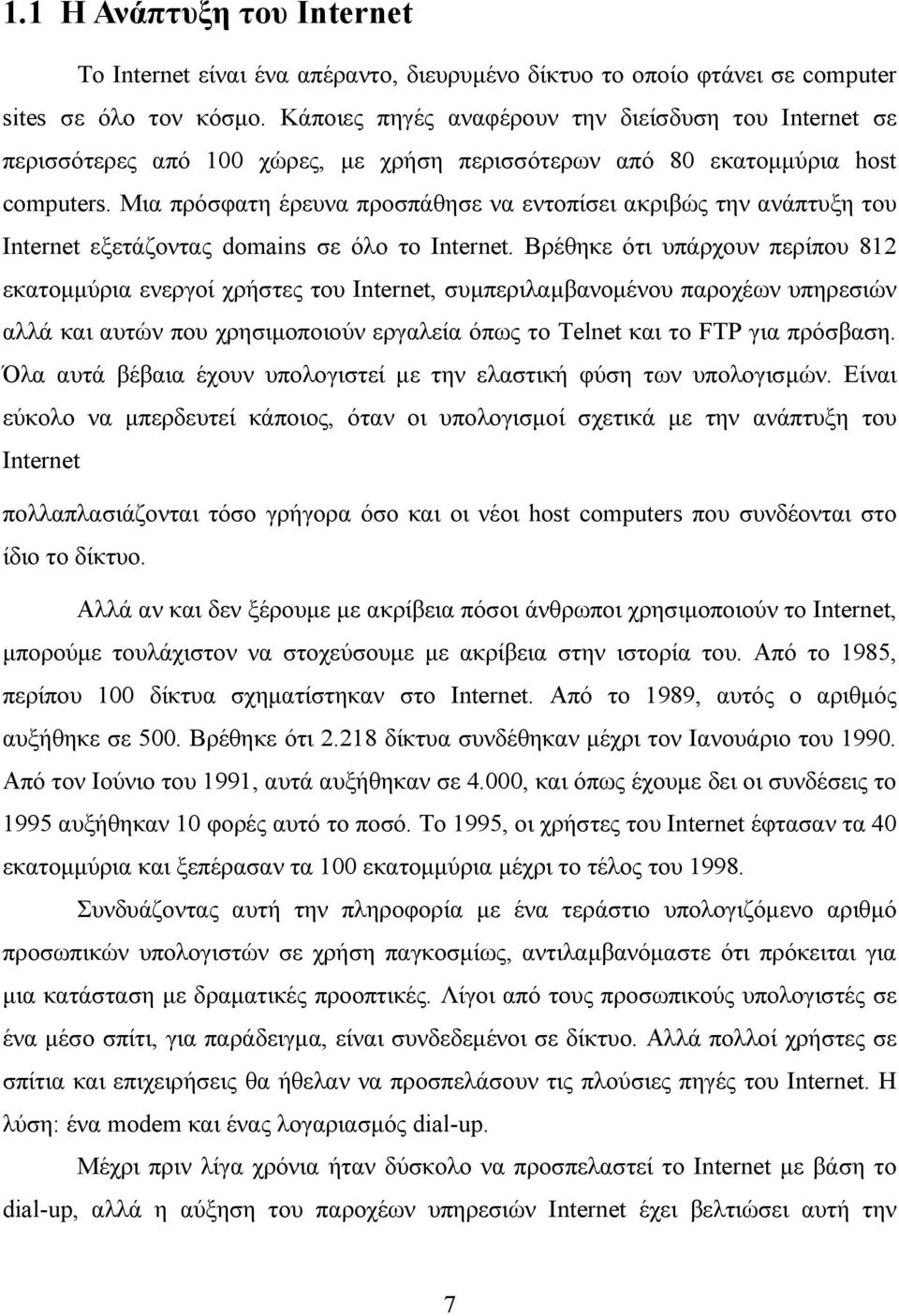 1.1 Η Ανάπτυξη του Internet

Το Internet είναι ένα απέραντο, διευρυμένο δίκτυο το οποίο φτάνει σε computer sites σε όλο τον κόσμο. Κάποιες πηγές αναφέρουν την διείσδυση του Internet σε περισσότερες από 100 χώρες, με χρήση περισσότερων από 80 εκατομμύρια host computers. Μια πρόσφατη έρευνα προσπάθησε να εντοπίσει ακριβώς την ανάπτυξη του Internet εξετάζοντας domains σε όλο το Internet. Βρέθηκε ότι υπάρχουν περίπου 812 εκατομμύρια ενεργοί χρήστες του Internet, συμπεριλαμβανομένου παροχέων υπηρεσιών αλλά και αυτών που χρησιμοποιούν εργαλεία όπως το Telnet και το FTP για πρόσβαση. Όλα αυτά βέβαια έχουν υπολογιστεί με την ελαστική φύση των υπολογισμών. Είναι εύκολο να μπερδευτεί κάποιος, όταν οι υπολογισμοί σχετικά με την ανάπτυξη του Internet

πολλαπλασιάζονται τόσο γρήγορα όσο και οι νέοι host computers που συνδέονται στο ίδιο το δίκτυο.

Αλλά αν και δεν ξέρουμε με ακρίβεια πόσοι άνθρωποι χρησιμοποιούν το Internet, μπορούμε τουλάχιστον να στοχεύσουμε με ακρίβεια στην ιστορία του. Από το 1985, περίπου 100 δίκτυα σχηματίστηκαν στο Internet. Από το 1989, αυτός ο αριθμός αυξήθηκε σε 500. Βρέθηκε ότι 2.218 δίκτυα συνδέθηκαν μέχρι τον Ιανουάριο του 1990. Από τον Ιούνιο του 1991, αυτά αυξήθηκαν σε 4.000, και όπως έχουμε δει οι συνδέσεις το 1995 αυξήθηκαν 10 φορές αυτό το ποσό. Το 1995, οι χρήστες του Internet έφτασαν τα 40 εκατομμύρια και ξεπέρασαν τα 100 εκατομμύρια μέχρι το τέλος του 1998.

Συνδυάζοντας αυτή την πληροφορία με ένα τεράστιο υπολογιζόμενο αριθμό προσωπικών υπολογιστών σε χρήση παγκοσμίως, αντιλαμβανόμαστε ότι πρόκειται για μια κατάσταση με δραματικές προοπτικές. Λίγοι από τους προσωπικούς υπολογιστές σε ένα μέσο σπίτι, για παράδειγμα, είναι συνδεδεμένοι σε δίκτυο. Αλλά πολλοί χρήστες σε σπίτια και επιχειρήσεις θα ήθελαν να προσπελάσουν τις πλούσιες πηγές του Internet. Η λύση: ένα modem και ένας λογαριασμός dial-up.

Μέχρι πριν λίγα χρόνια ήταν δύσκολο να προσπελαστεί το Internet με βάση το dial-up, αλλά η αύξηση του παροχέων υπηρεσιών Internet έχει βελτιώσει αυτή την

7